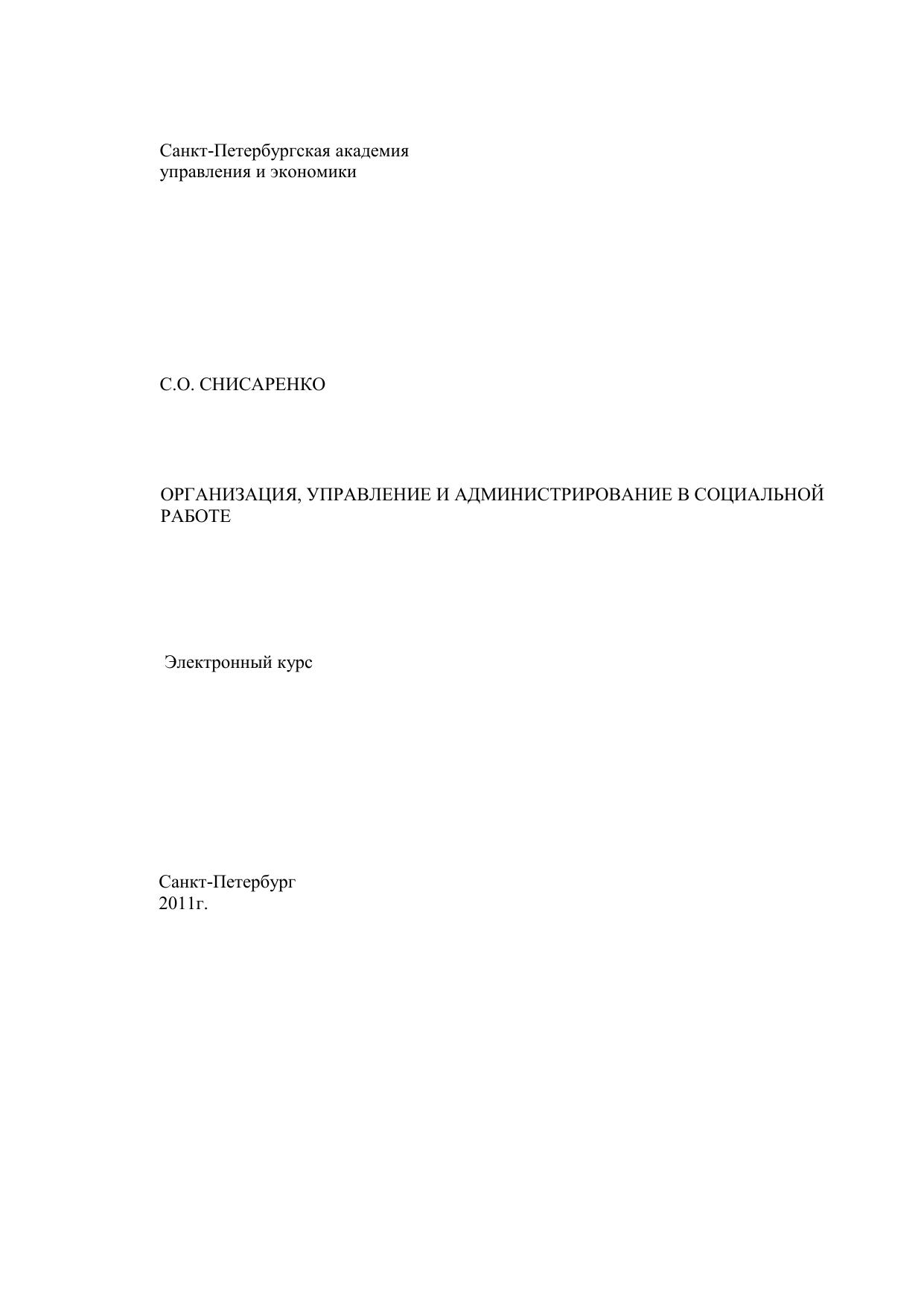 Санкт-Петербургская академия
управления и экономики

С.О. СНИСАРЕНКО

ОРГАНИЗАЦИЯ, УПРАВЛЕНИЕ И АДМИНИСТРИРОВАНИЕ В СОЦИАЛЬНОЙ РАБОТЕ

Электронный курс

Санкт-Петербург
2011г.